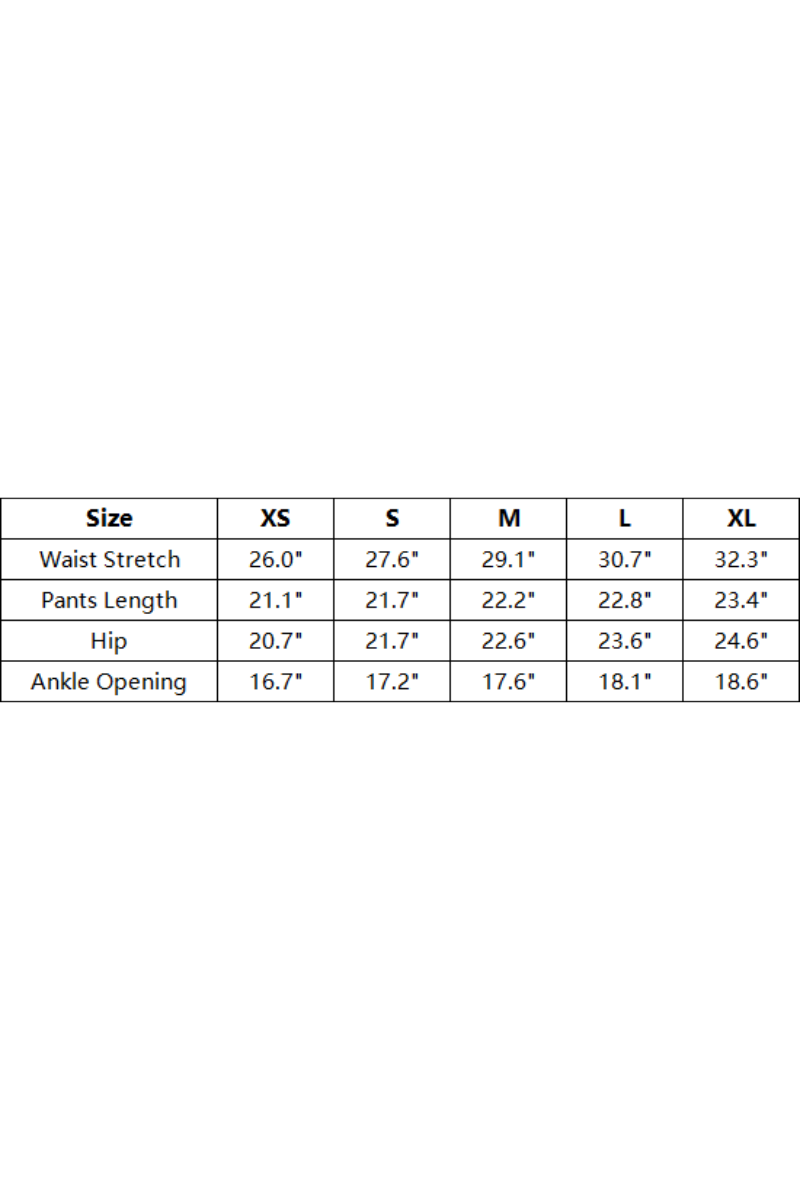 | Size | XS | S | M | L | XL |
|---|---|---|---|---|---|
| Waist Stretch | 26.0" | 27.6" | 29.1" | 30.7" | 32.3" |
| Pants Length | 21.1" | 21.7" | 22.2" | 22.8" | 23.4" |
| Hip | 20.7" | 21.7" | 22.6" | 23.6" | 24.6" |
| Ankle Opening | 16.7" | 17.2" | 17.6" | 18.1" | 18.6" |